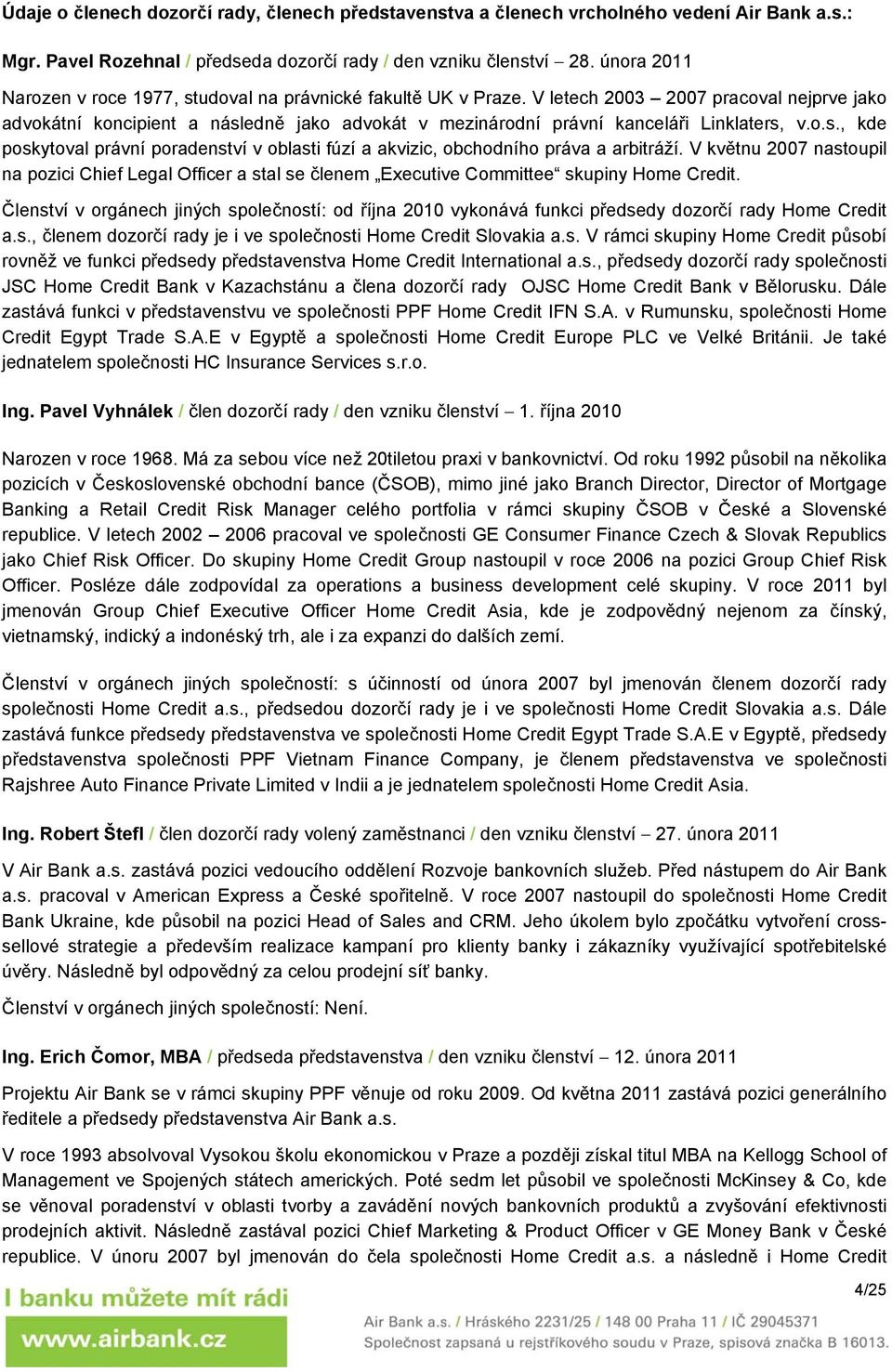 Údaje o členech dozorčí rady, členech představenstva a členech vrcholného vedení Air Bank a.s.:

Mgr. Pavel Rozehnal / předseda dozorčí rady / den vzniku členství – 28. února 2011

Narozen v roce 1977, studoval na právnické fakultě UK v Praze. V letech 2003 – 2007 pracoval nejprve jako advokátní koncipient a následně jako advokát v mezinárodní právní kanceláři Linklaters, v.o.s., kde poskytoval právní poradenství v oblasti fúzí a akvizic, obchodního práva a arbitráží. V květnu 2007 nastoupil na pozici Chief Legal Officer a stal se členem „Executive Committee“ skupiny Home Credit.

Členství v orgánech jiných společností: od října 2010 vykonává funkci předsedy dozorčí rady Home Credit a.s., členem dozorčí rady je i ve společnosti Home Credit Slovakia a.s. V rámci skupiny Home Credit působí rovněž ve funkci předsedy představenstva Home Credit International a.s., předsedy dozorčí rady společnosti JSC Home Credit Bank v Kazachstánu a člena dozorčí rady OJSC Home Credit Bank v Bělorusku. Dále zastává funkci v představenstvu ve společnosti PPF Home Credit IFN S.A. v Rumunsku, společnosti Home Credit Egypt Trade S.A.E v Egyptě a společnosti Home Credit Europe PLC ve Velké Británii. Je také jednatelem společnosti HC Insurance Services s.r.o.

Ing. Pavel Vyhnálek / člen dozorčí rady / den vzniku členství – 1. října 2010

Narozen v roce 1968. Má za sebou více než 20tiletou praxi v bankovnictví. Od roku 1992 působil na několika pozicích v Československé obchodní bance (ČSOB), mimo jiné jako Branch Director, Director of Mortgage Banking a Retail Credit Risk Manager celého portfolia v rámci skupiny ČSOB v České a Slovenské republice. V letech 2002 – 2006 pracoval ve společnosti GE Consumer Finance Czech & Slovak Republics jako Chief Risk Officer. Do skupiny Home Credit Group nastoupil v roce 2006 na pozici Group Chief Risk Officer. Posléze dále zodpovídal za operations a business development celé skupiny. V roce 2011 byl jmenován Group Chief Executive Officer Home Credit Asia, kde je zodpovědný nejenom za čínský, vietnamský, indický a indonéský trh, ale i za expanzi do dalších zemí.

Členství v orgánech jiných společností: s účinností od února 2007 byl jmenován členem dozorčí rady společnosti Home Credit a.s., předsedou dozorčí rady je i ve společnosti Home Credit Slovakia a.s. Dále zastává funkce předsedy představenstva ve společnosti Home Credit Egypt Trade S.A.E v Egyptě, předsedy představenstva společnosti PPF Vietnam Finance Company, je členem představenstva ve společnosti Rajshree Auto Finance Private Limited v Indii a je jednatelem společnosti Home Credit Asia.

Ing. Robert Štefl / člen dozorčí rady volený zaměstnanci / den vzniku členství – 27. února 2011

V Air Bank a.s. zastává pozici vedoucího oddělení Rozvoje bankovních služeb. Před nástupem do Air Bank a.s. pracoval v American Express a České spořitelně. V roce 2007 nastoupil do společnosti Home Credit Bank Ukraine, kde působil na pozici Head of Sales and CRM. Jeho úkolem bylo zpočátku vytvoření cross-sellové strategie a především realizace kampaní pro klienty banky i zákazníky využívající spotřebitelské úvěry. Následně byl odpovědný za celou prodejní síť banky.

Členství v orgánech jiných společností: Není.

Ing. Erich Čomor, MBA / předseda představenstva / den vzniku členství – 12. února 2011

Projektu Air Bank se v rámci skupiny PPF věnuje od roku 2009. Od května 2011 zastává pozici generálního ředitele a předsedy představenstva Air Bank a.s.

V roce 1993 absolvoval Vysokou školu ekonomickou v Praze a později získal titul MBA na Kellogg School of Management ve Spojených státech amerických. Poté sedm let působil ve společnosti McKinsey & Co, kde se věnoval poradenství v oblasti tvorby a zavádění nových bankovních produktů a zvyšování efektivnosti prodejních aktivit. Následně zastával pozici Chief Marketing & Product Officer v GE Money Bank v České republice. V únoru 2007 byl jmenován do čela společnosti Home Credit a.s. a následně i Home Credit

I banku můžete mít rádi
www.airbank.cz

4/25

Air Bank a.s. / Hráského 2231/25 / 148 00 Praha 11 / IČ 29045371
Společnost zapsaná u rejstříkového soudu v Praze, spisová značka B 16013.